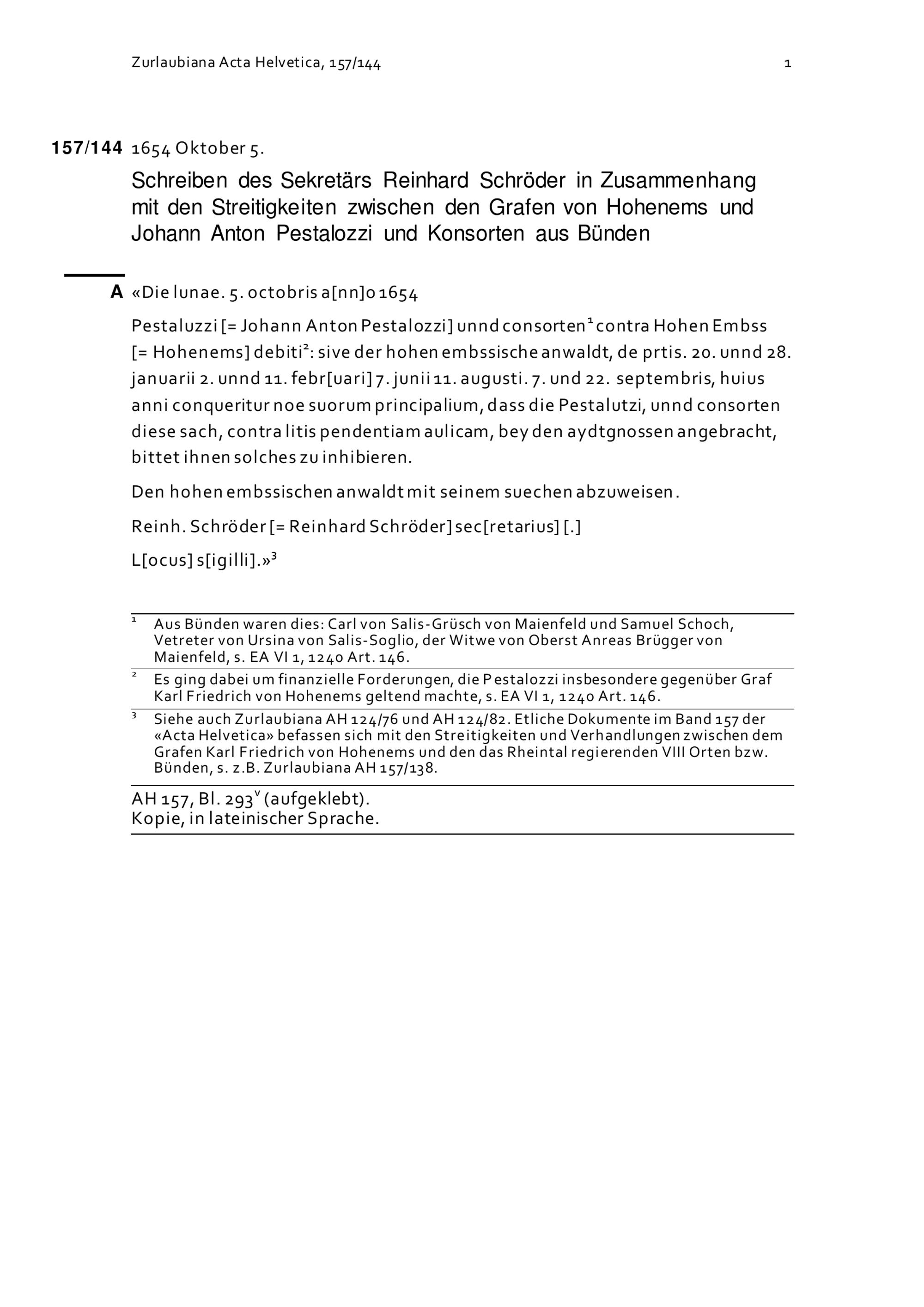 Zurlaubiana Acta Helvetica, 157/144 1

157/144 1654 Oktober 5.

Schreiben des Sekretärs Reinhard Schröder in Zusammenhang mit den Streitigkeiten zwischen den Grafen von Hohenems und Johann Anton Pestalozzi und Konsorten aus Bünden

A «Die lunae. 5. octobris a[nn]o 1654

Pestaluzzi [= Johann Anton Pestalozzi] unnd consorten$^1$ contra Hohen Embss [= Hohenems] debiti$^2$: sive der hohen embssische anwaldt, de prtis. 20. unnd 28. januarii 2. unnd 11. febr[uari] 7. junii 11. augusti. 7. und 22. septembris, huius anni conqueritur noe suorum principalium, dass die Pestalutzi, unnd consorten diese sach, contra litis pendentiam aulicam, bey den aydtgnossen angebracht, bittet ihnen solches zu inhibieren.

Den hohen embssischen anwaldt mit seinem suechen abzuweisen.

Reinh. Schröder [= Reinhard Schröder] sec[retarius] [.]

L[ocus] s[igilli].»$^3$

$^1$ Aus Bünden waren dies: Carl von Salis-Grüsch von Maienfeld und Samuel Schoch, Vetreter von Ursina von Salis-Soglio, der Witwe von Oberst Anreas Brügger von Maienfeld, s. EA VI 1, 1240 Art. 146.

$^2$ Es ging dabei um finanzielle Forderungen, die Pestalozzi insbesondere gegenüber Graf Karl Friedrich von Hohenems geltend machte, s. EA VI 1, 1240 Art. 146.

$^3$ Siehe auch Zurlaubiana AH 124/76 und AH 124/82. Etliche Dokumente im Band 157 der «Acta Helvetica» befassen sich mit den Streitigkeiten und Verhandlungen zwischen dem Grafen Karl Friedrich von Hohenems und den das Rheintal regierenden VIII Orten bzw. Bünden, s. z.B. Zurlaubiana AH 157/138.

AH 157, Bl. 293$^v$ (aufgeklebt).
Kopie, in lateinischer Sprache.